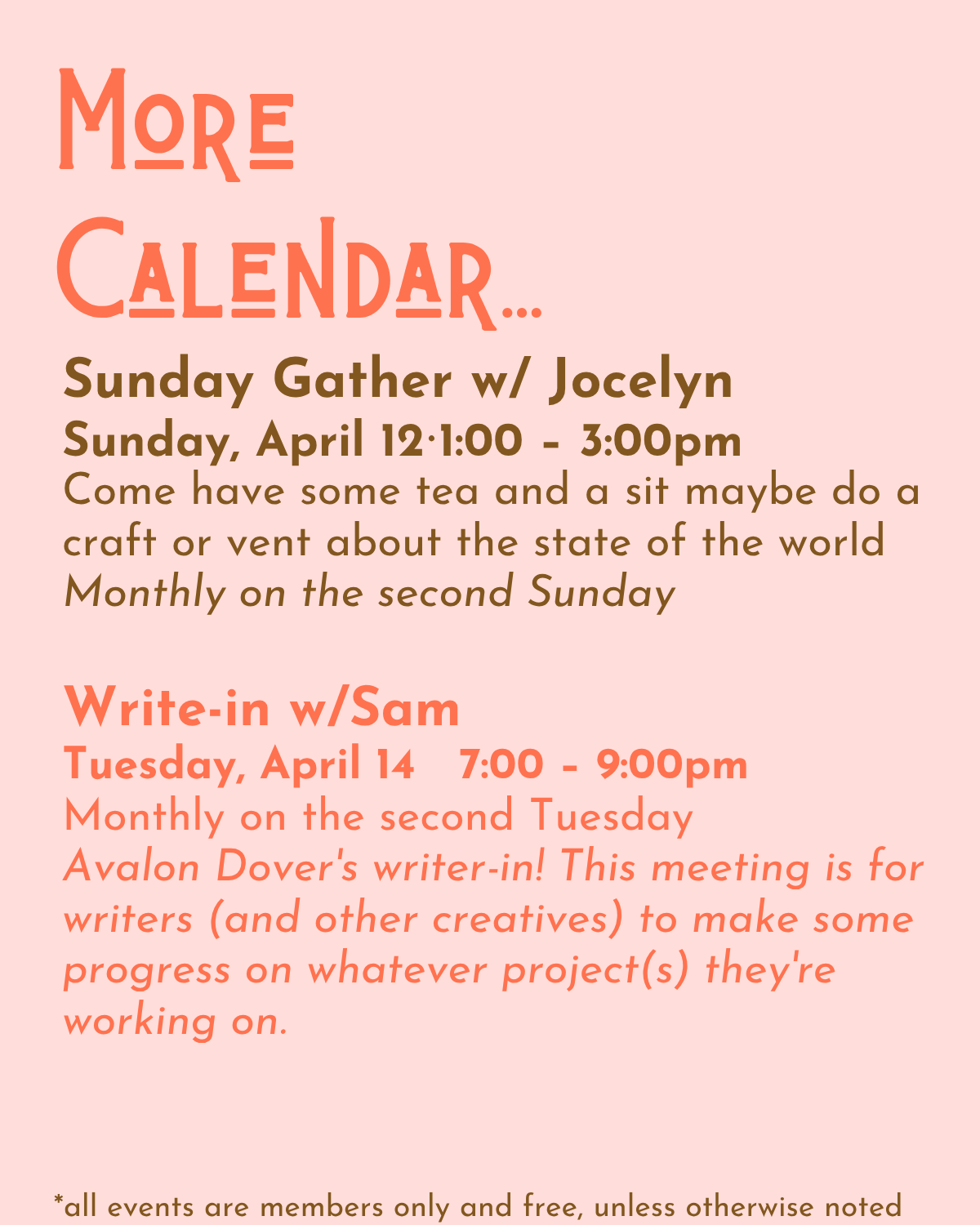 More Calendar...

Sunday Gather w/ Jocelyn

Sunday, April 12·1:00 - 3:00pm

Come have some tea and a sit maybe do a craft or vent about the state of the world

Monthly on the second Sunday

Write-in w/Sam

Tuesday, April 14 7:00 - 9:00pm

Monthly on the second Tuesday

Avalon Dover's writer-in! This meeting is for writers (and other creatives) to make some progress on whatever project(s) they're working on.

*all events are members only and free, unless otherwise noted